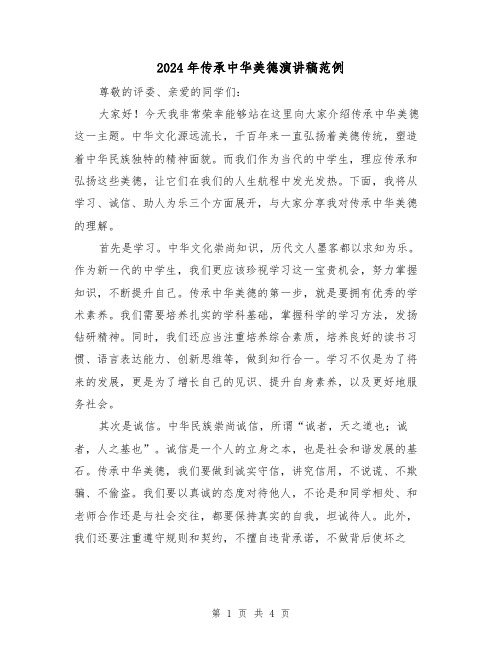 2024年传承中华美德演讲稿范例

尊敬的评委、亲爱的同学们:

大家好!今天我非常荣幸能够站在这里向大家介绍传承中华美德这一主题。中华文化源远流长，千百年来一直弘扬着美德传统，塑造着中华民族独特的精神面貌。而我们作为当代的中学生，理应传承和弘扬这些美德，让它们在我们的人生航程中发光发热。下面，我将从学习、诚信、助人为乐三个方面展开，与大家分享我对传承中华美德的理解。

首先是学习。中华文化崇尚知识，历代文人墨客都以求知为乐。作为新一代的中学生，我们更应该珍视学习这一宝贵机会，努力掌握知识，不断提升自己。传承中华美德的第一步，就是要拥有优秀的学术素养。我们需要培养扎实的学科基础，掌握科学的学习方法，发扬钻研精神。同时，我们还应当注重培养综合素质，培养良好的读书习惯、语言表达能力、创新思维等，做到知行合一。学习不仅是为了将来的发展，更是为了增长自己的见识、提升自身素养，以及更好地服务社会。

其次是诚信。中华民族崇尚诚信，所谓“诚者，天之道也；诚者，人之基也”。诚信是一个人的立身之本，也是社会和谐发展的基石。传承中华美德，我们要做到诚实守信，讲究信用，不说谎、不欺骗、不偷盗。我们要以真诚的态度对待他人，不论是和同学相处、和老师合作还是与社会交往，都要保持真实的自我，坦诚待人。此外，我们还要注重遵守规则和契约，不擅自违背承诺，不做背后使坏之

第 1 页 共 4 页